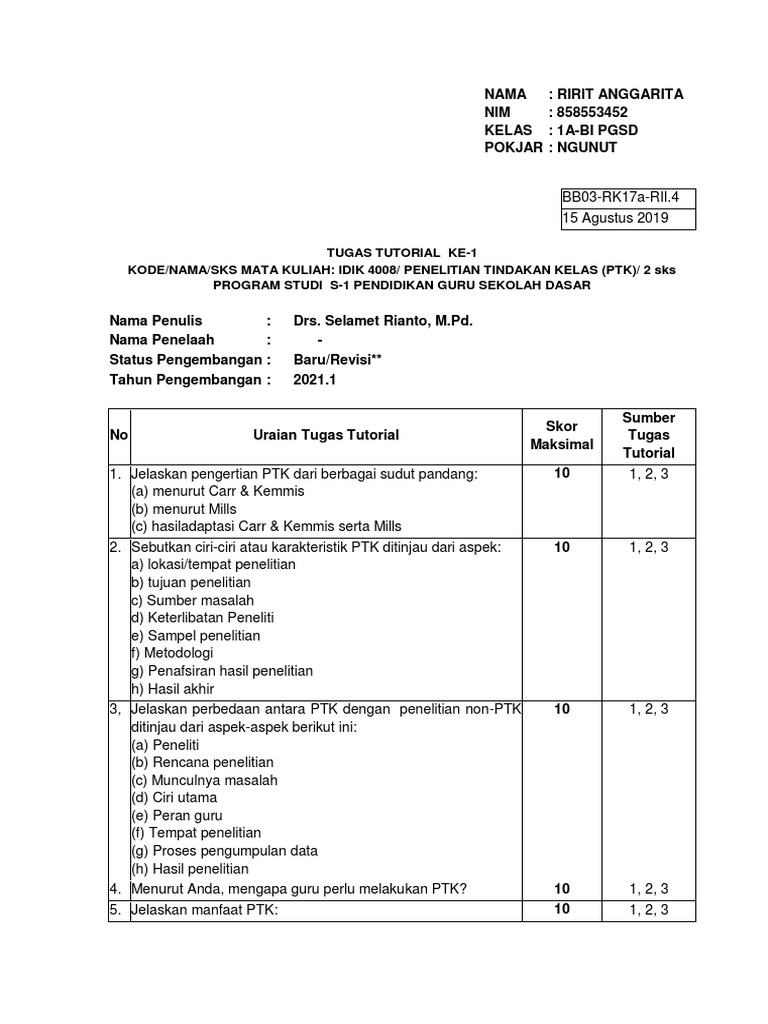 NAMA : RIRIT ANGGARITA
NIM : 858553452
KELAS : 1A-BI PGSD
POKJAR : NGUNUT

BB03-RK17a-RII.4
15 Agustus 2019

TUGAS TUTORIAL KE-1
KODE/NAMA/SKS MATA KULIAH: IDIK 4008/ PENELITIAN TINDAKAN KELAS (PTK)/ 2 sks
PROGRAM STUDI S-1 PENDIDIKAN GURU SEKOLAH DASAR

Nama Penulis : Drs. Selamet Rianto, M.Pd.
Nama Penelaah : -
Status Pengembangan : Baru/Revisi**
Tahun Pengembangan : 2021.1

| No | Uraian Tugas Tutorial | Skor Maksimal | Sumber Tugas Tutorial |
|---|---|---|---|
| 1. | Jelaskan pengertian PTK dari berbagai sudut pandang: (a) menurut Carr & Kemmis (b) menurut Mills (c) hasiladaptasi Carr & Kemmis serta Mills | 10 | 1, 2, 3 |
| 2. | Sebutkan ciri-ciri atau karakteristik PTK ditinjau dari aspek: a) lokasi/tempat penelitian b) tujuan penelitian c) Sumber masalah d) Keterlibatan Peneliti e) Sampel penelitian f) Metodologi g) Penafsiran hasil penelitian h) Hasil akhir | 10 | 1, 2, 3 |
| 3, | Jelaskan perbedaan antara PTK dengan penelitian non-PTK ditinjau dari aspek-aspek berikut ini: (a) Peneliti (b) Rencana penelitian (c) Munculnya masalah (d) Ciri utama (e) Peran guru (f) Tempat penelitian (g) Proses pengumpulan data (h) Hasil penelitian | 10 | 1, 2, 3 |
| 4. | Menurut Anda, mengapa guru perlu melakukan PTK? | 10 | 1, 2, 3 |
| 5. | Jelaskan manfaat PTK: | 10 | 1, 2, 3 |